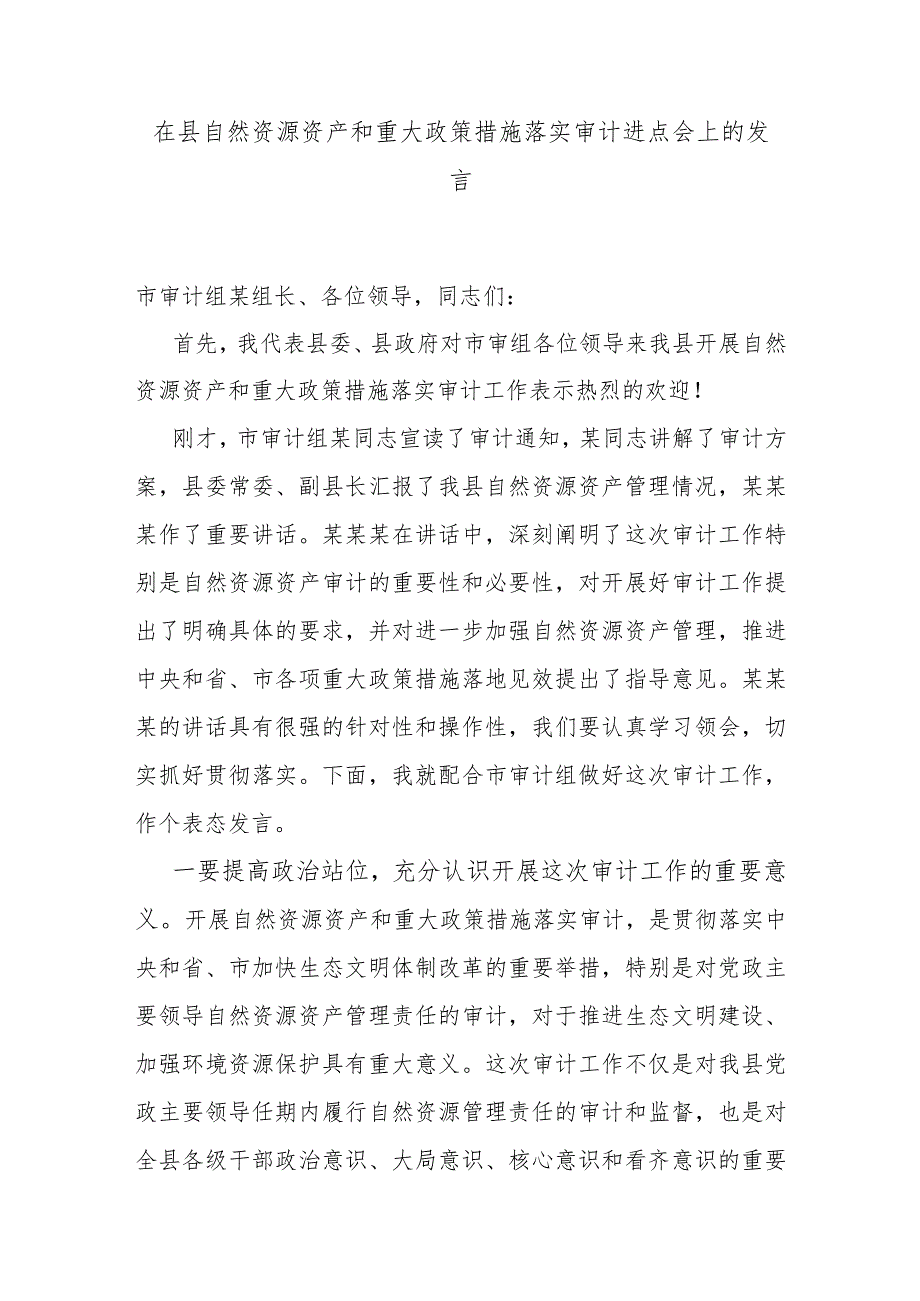 在县自然资源资产和重大政策措施落实审计进点会上的发言

市审计组某组长、各位领导，同志们：

首先，我代表县委、县政府对市审组各位领导来我县开展自然资源资产和重大政策措施落实审计工作表示热烈的欢迎！

刚才，市审计组某同志宣读了审计通知，某同志讲解了审计方案，县委常委、副县长汇报了我县自然资源资产管理情况，某某某作了重要讲话。某某某在讲话中，深刻阐明了这次审计工作特别是自然资源资产审计的重要性和必要性，对开展好审计工作提出了明确具体的要求，并对进一步加强自然资源资产管理，推进中央和省、市各项重大政策措施落地见效提出了指导意见。某某某的讲话具有很强的针对性和操作性，我们要认真学习领会，切实抓好贯彻落实。下面，我就配合市审计组做好这次审计工作，作个表态发言。

一要提高政治站位，充分认识开展这次审计工作的重要意义。开展自然资源资产和重大政策措施落实审计，是贯彻落实中央和省、市加快生态文明体制改革的重要举措，特别是对党政主要领导自然资源资产管理责任的审计，对于推进生态文明建设、加强环境资源保护具有重大意义。这次审计工作不仅是对我县党政主要领导任期内履行自然资源管理责任的审计和监督，也是对全县各级干部政治意识、大局意识、核心意识和看齐意识的重要